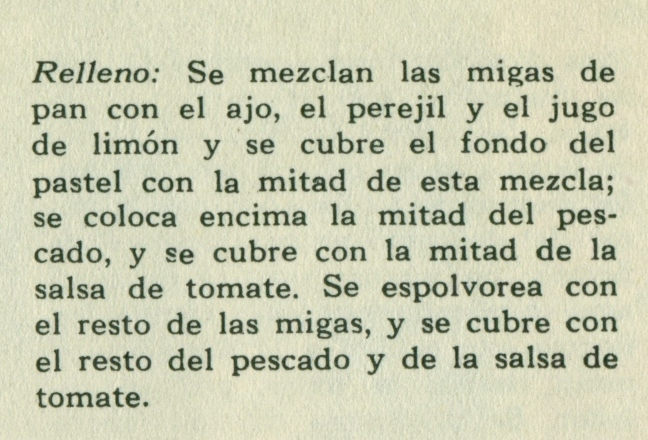 Relleno: Se mezclan las migas de pan con el ajo, el perejil y el jugo de limón y se cubre el fondo del pastel con la mitad de esta mezcla; se coloca encima la mitad del pescado, y se cubre con la mitad de la salsa de tomate. Se espolvorea con el resto de las migas, y se cubre con el resto del pescado y de la salsa de tomate.